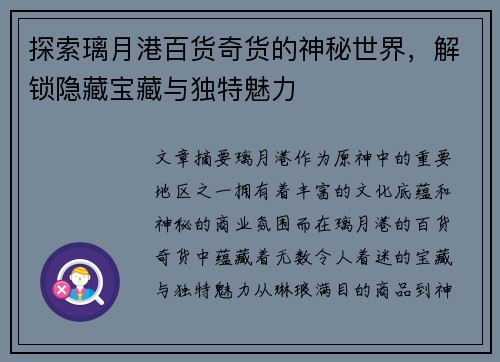 探索璃月港百货奇货的神秘世界，解锁隐藏宝藏与独特魅力

文章摘要璃月港作为原神中的重要地区之一拥有着丰富的文化底蕴和神秘的商业氛围而在璃月港的百货奇货中蕴藏着无数令人着迷的宝藏与独特魅力从琳琅满目的商品到神